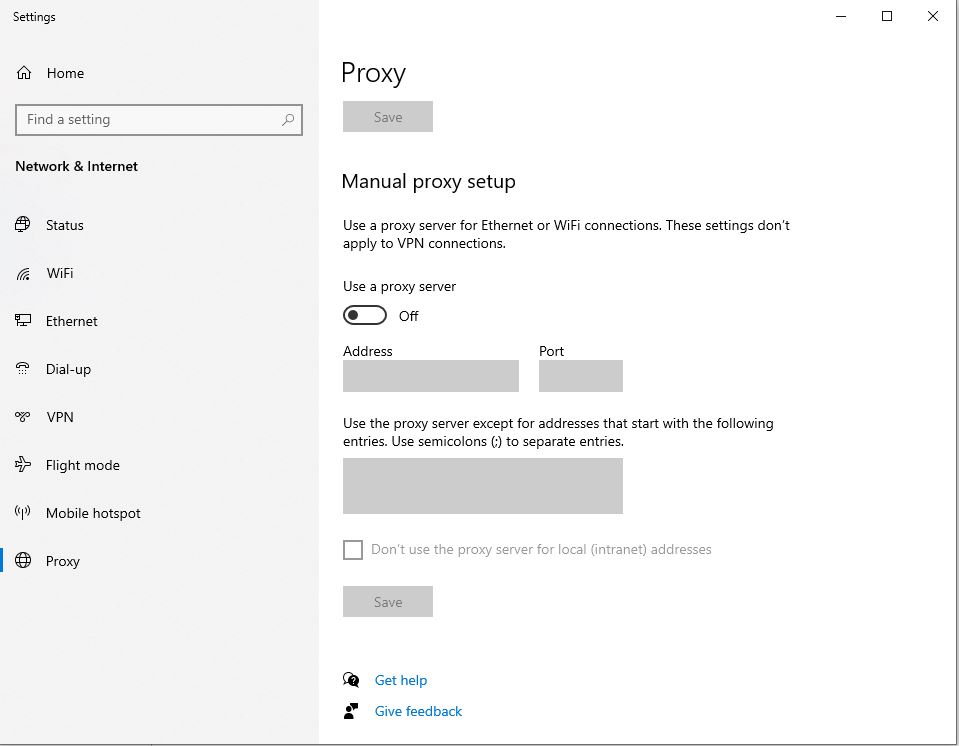 Settings

Home

Find a setting

Network & Internet

Status

WiFi

Ethernet

Dial-up

VPN

Flight mode

Mobile hotspot

Proxy

Proxy

Save

Manual proxy setup

Use a proxy server for Ethernet or WiFi connections. These settings don't apply to VPN connections.

Use a proxy server

Off

Address

Port

Use the proxy server except for addresses that start with the following entries. Use semicolons (;) to separate entries.

Don't use the proxy server for local (intranet) addresses

Save

Get help

Give feedback